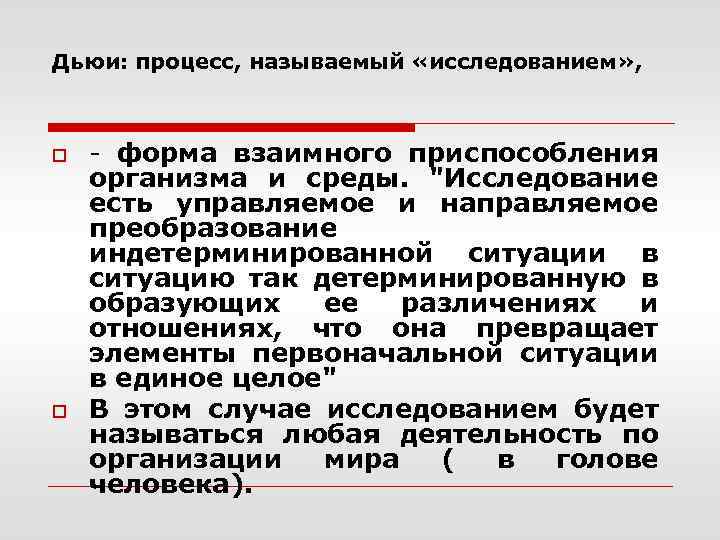 Дьюи: процесс, называемый «исследованием»,

- форма взаимного приспособления организма и среды. "Исследование есть управляемое и направляемое преобразование индетерминированной ситуации в ситуацию так детерминированную в образующих ее различениях и отношениях, что она превращает элементы первоначальной ситуации в единое целое"

В этом случае исследованием будет называться любая деятельность по организации мира ( в голове человека).